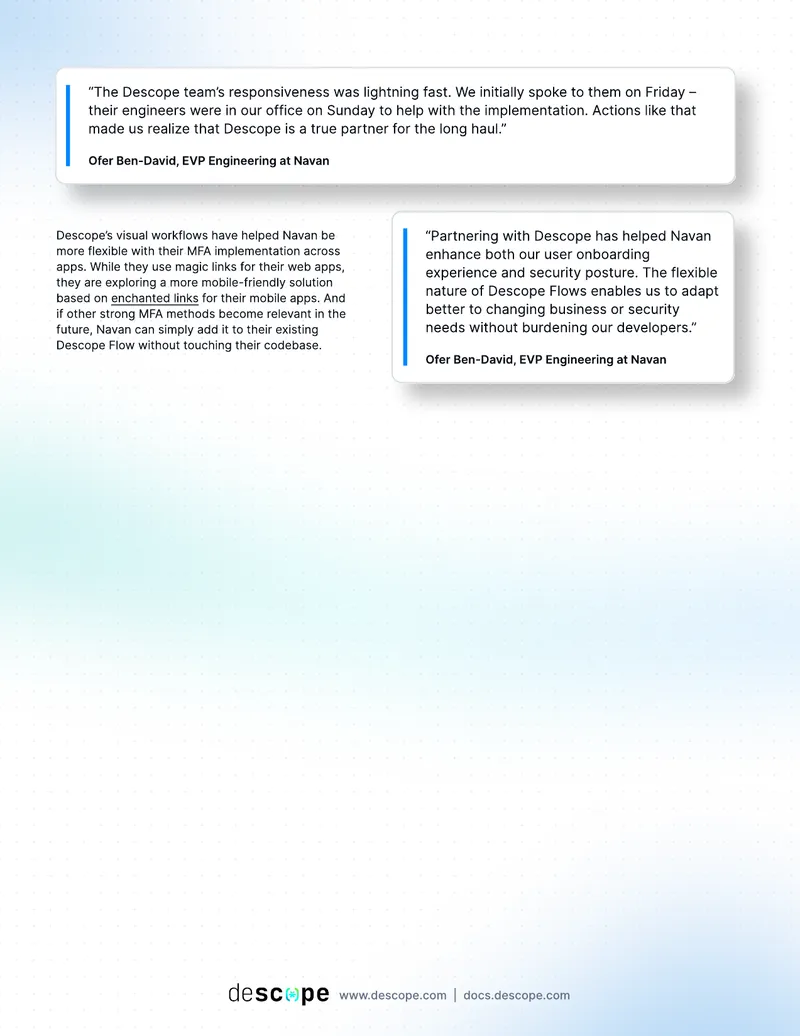 “The Descope team’s responsiveness was lightning fast. We initially spoke to them on Friday – their engineers were in our office on Sunday to help with the implementation. Actions like that made us realize that Descope is a true partner for the long haul.”

Ofer Ben-David, EVP Engineering at Navan

Descope’s visual workflows have helped Navan be more flexible with their MFA implementation across apps. While they use magic links for their web apps, they are exploring a more mobile-friendly solution based on enchanted links for their mobile apps. And if other strong MFA methods become relevant in the future, Navan can simply add it to their existing Descope Flow without touching their codebase.

“Partnering with Descope has helped Navan enhance both our user onboarding experience and security posture. The flexible nature of Descope Flows enables us to adapt better to changing business or security needs without burdening our developers.”

Ofer Ben-David, EVP Engineering at Navan

descope www.descope.com | docs.descope.com